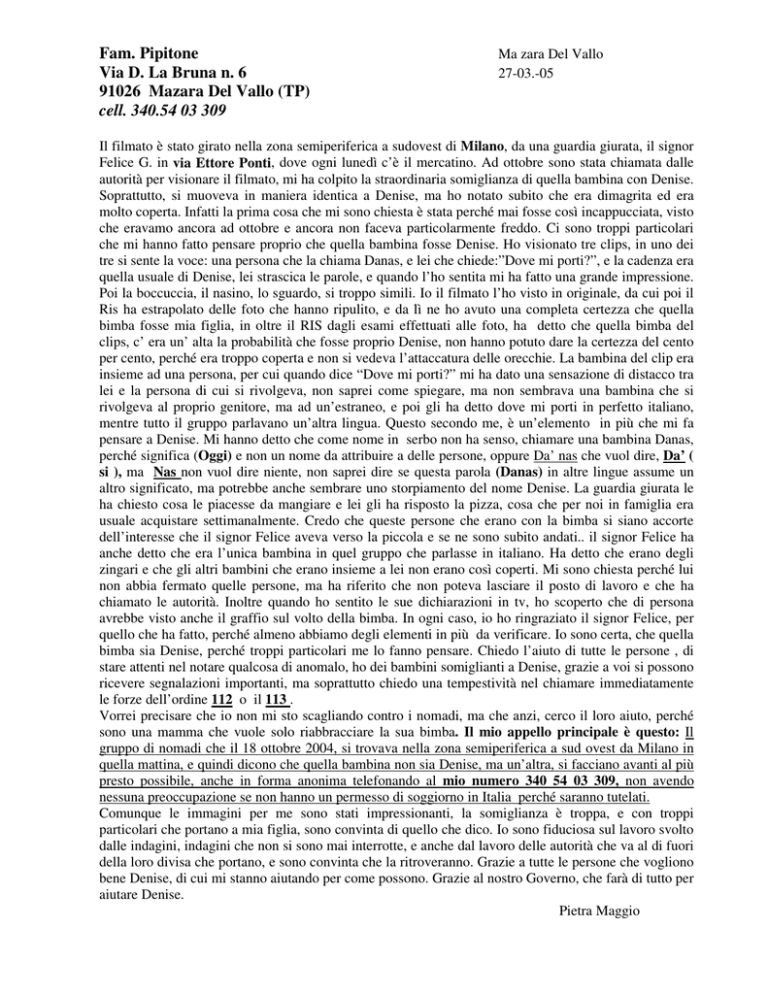 Fam. Pipitone
Via D. La Bruna n. 6
91026 Mazara Del Vallo (TP)
cell. 340.54 03 309

Ma zara Del Vallo
27-03.-05

Il filmato è stato girato nella zona semiperiferica a sudovest di Milano, da una guardia giurata, il signor Felice G. in via Ettore Ponti, dove ogni lunedì c'è il mercatino. Ad ottobre sono stata chiamata dalle autorità per visionare il filmato, mi ha colpito la straordinaria somiglianza di quella bambina con Denise. Soprattutto, si muoveva in maniera identica a Denise, ma ho notato subito che era dimagrita ed era molto coperta. Infatti la prima cosa che mi sono chiesta è stata perché mai fosse così incappucciata, visto che eravamo ancora ad ottobre e ancora non faceva particolarmente freddo. Ci sono troppi particolari che mi hanno fatto pensare proprio che quella bambina fosse Denise. Ho visionato tre clips, in uno dei tre si sente la voce: una persona che la chiama Danas, e lei che chiede:"Dove mi porti?", e la cadenza era quella usuale di Denise, lei strascica le parole, e quando l'ho sentita mi ha fatto una grande impressione. Poi la boccuccia, il nasino, lo sguardo, si troppo simili. Io il filmato l'ho visto in originale, da cui poi il Ris ha estrapolato delle foto che hanno ripulito, e da lì ne ho avuto una completa certezza che quella bimba fosse mia figlia, in oltre il RIS dagli esami effettuati alle foto, ha detto che quella bimba del clips, c' era un' alta la probabilità che fosse proprio Denise, non hanno potuto dare la certezza del cento per cento, perché era troppo coperta e non si vedeva l'attaccatura delle orecchie. La bambina del clip era insieme ad una persona, per cui quando dice "Dove mi porti?" mi ha dato una sensazione di distacco tra lei e la persona di cui si rivolgeva, non saprei come spiegare, ma non sembrava una bambina che si rivolgeva al proprio genitore, ma ad un'estraneo, e poi gli ha detto dove mi porti in perfetto italiano, mentre tutto il gruppo parlavano un'altra lingua. Questo secondo me, è un'elemento in più che mi fa pensare a Denise. Mi hanno detto che come nome in serbo non ha senso, chiamare una bambina Danas, perché significa (Oggi) e non un nome da attribuire a delle persone, oppure Da' nas che vuol dire, Da' ( si ), ma Nas non vuol dire niente, non saprei dire se questa parola (Danas) in altre lingue assume un altro significato, ma potrebbe anche sembrare uno storpiamento del nome Denise. La guardia giurata le ha chiesto cosa le piacesse da mangiare e lei gli ha risposto la pizza, cosa che per noi in famiglia era usuale acquistare settimanalmente. Credo che queste persone che erano con la bimba si siano accorte dell'interesse che il signor Felice aveva verso la piccola e se ne sono subito andati.. il signor Felice ha anche detto che era l'unica bambina in quel gruppo che parlasse in italiano. Ha detto che erano degli zingari e che gli altri bambini che erano insieme a lei non erano così coperti. Mi sono chiesta perché lui non abbia fermato quelle persone, ma ha riferito che non poteva lasciare il posto di lavoro e che ha chiamato le autorità. Inoltre quando ho sentito le sue dichiarazioni in tv, ho scoperto che di persona avrebbe visto anche il graffio sul volto della bimba. In ogni caso, io ho ringraziato il signor Felice, per quello che ha fatto, perché almeno abbiamo degli elementi in più da verificare. Io sono certa, che quella bimba sia Denise, perché troppi particolari me lo fanno pensare. Chiedo l'aiuto di tutte le persone , di stare attenti nel notare qualcosa di anomalo, ho dei bambini somiglianti a Denise, grazie a voi si possono ricevere segnalazioni importanti, ma soprattutto chiedo una tempestività nel chiamare immediatamente le forze dell'ordine 112 o il 113 .
Vorrei precisare che io non mi sto scagliando contro i nomadi, ma che anzi, cerco il loro aiuto, perché sono una mamma che vuole solo riabbracciare la sua bimba. Il mio appello principale è questo: Il gruppo di nomadi che il 18 ottobre 2004, si trovava nella zona semiperiferica a sud ovest da Milano in quella mattina, e quindi dicono che quella bambina non sia Denise, ma un'altra, si facciano avanti al più presto possibile, anche in forma anonima telefonando al mio numero 340 54 03 309, non avendo nessuna preoccupazione se non hanno un permesso di soggiorno in Italia perché saranno tutelati.
Comunque le immagini per me sono stati impressionanti, la somiglianza è troppa, e con troppi particolari che portano a mia figlia, sono convinta di quello che dico. Io sono fiduciosa sul lavoro svolto dalle indagini, indagini che non si sono mai interrotte, e anche dal lavoro delle autorità che va al di fuori della loro divisa che portano, e sono convinta che la ritroveranno. Grazie a tutte le persone che vogliono bene Denise, di cui mi stanno aiutando per come possono. Grazie al nostro Governo, che farà di tutto per aiutare Denise.
Pietra Maggio